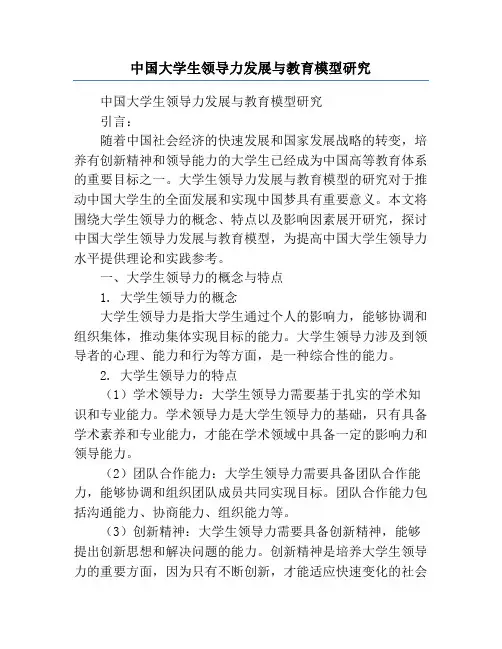 中国大学生领导力发展与教育模型研究

中国大学生领导力发展与教育模型研究

引言：

随着中国社会经济的快速发展和国家发展战略的转变，培养有创新精神和领导能力的大学生已经成为中国高等教育体系的重要目标之一。大学生领导力发展与教育模型的研究对于推动中国大学生的全面发展和实现中国梦具有重要意义。本文将围绕大学生领导力的概念、特点以及影响因素展开研究，探讨中国大学生领导力发展与教育模型，为提高中国大学生领导力水平提供理论和实践参考。

一、大学生领导力的概念与特点

1. 大学生领导力的概念

大学生领导力是指大学生通过个人的影响力，能够协调和组织集体，推动集体实现目标的能力。大学生领导力涉及到领导者的心理、能力和行为等方面，是一种综合性的能力。

2. 大学生领导力的特点

（1）学术领导力：大学生领导力需要基于扎实的学术知识和专业能力。学术领导力是大学生领导力的基础，只有具备学术素养和专业能力，才能在学术领域中具备一定的影响力和领导能力。

（2）团队合作能力：大学生领导力需要具备团队合作能力，能够协调和组织团队成员共同实现目标。团队合作能力包括沟通能力、协商能力、组织能力等。

（3）创新精神：大学生领导力需要具备创新精神，能够提出创新思想和解决问题的能力。创新精神是培养大学生领导力的重要方面，因为只有不断创新，才能适应快速变化的社会